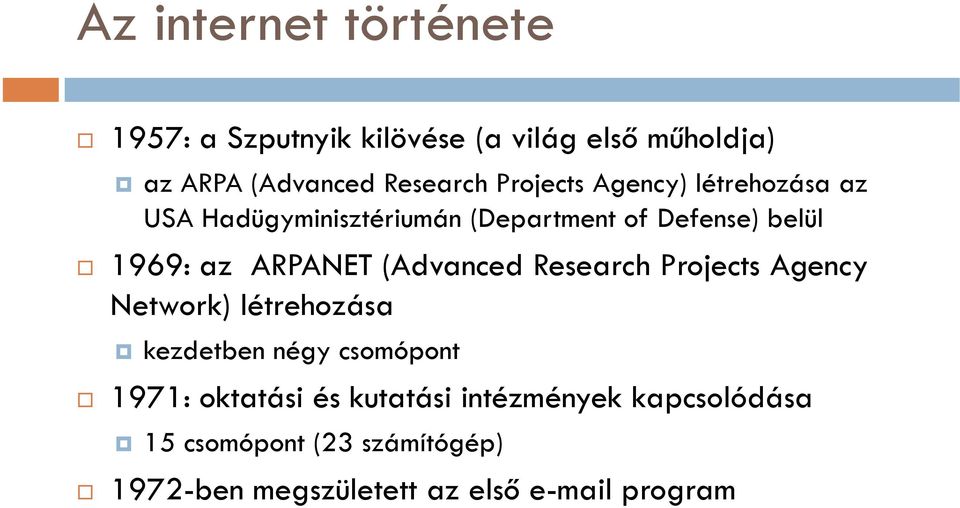 Az internet története

1957: a Szputnyik kilövése (a világ első műholdja)

az ARPA (Advanced Research Projects Agency) létrehozása az USA Hadügyminisztériumán (Department of Defense) belül

1969: az ARPANET (Advanced Research Projects Agency Network) létrehozása

kezdetben négy csomópont

1971: oktatási és kutatási intézmények kapcsolódása

15 csomópont (23 számítógép)

1972-ben megszületett az első e-mail program